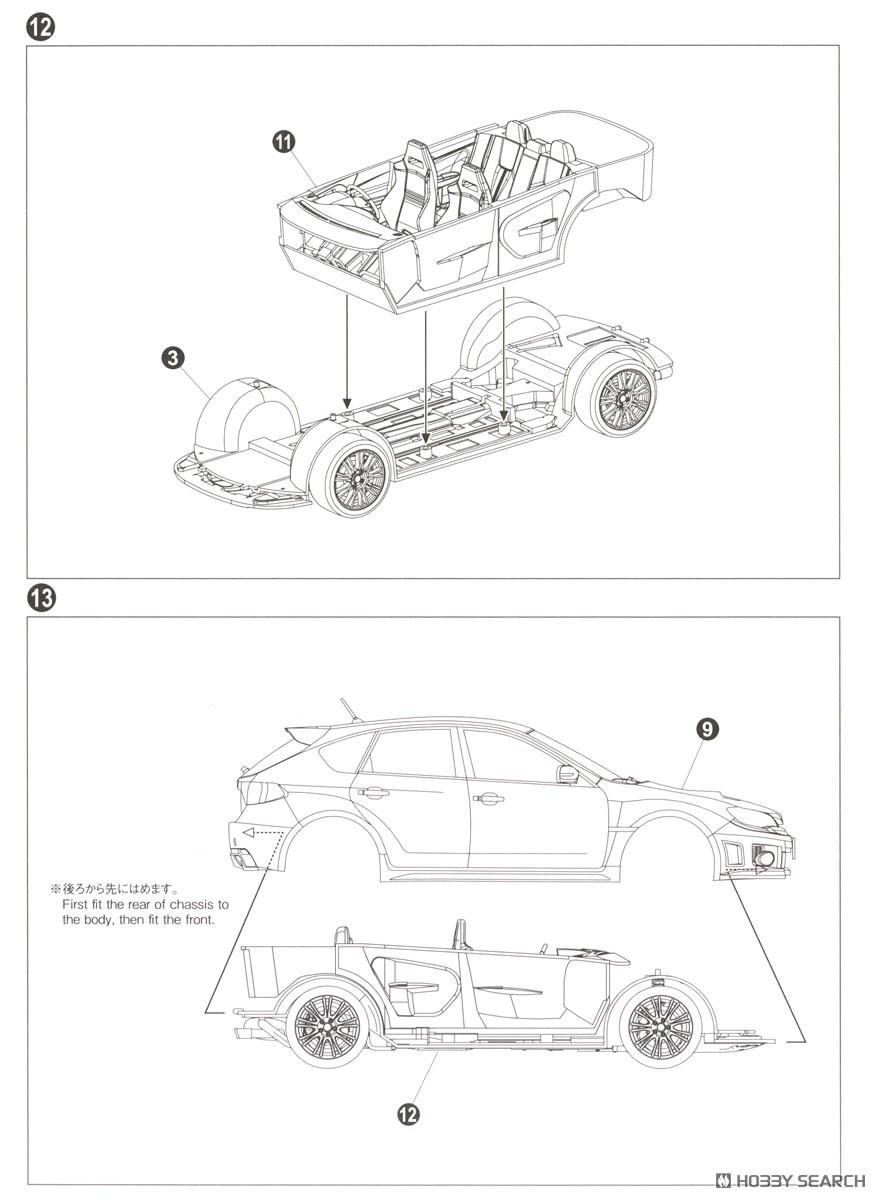 12

11

3

13

9

※後ろから先にはめます。
First fit the rear of chassis to the body, then fit the front.

12

HOBBY SEARCH